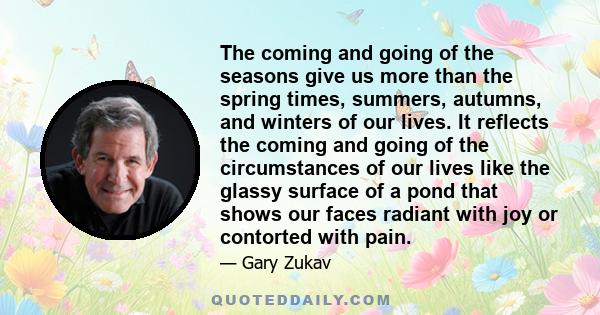 The coming and going of the seasons give us more than the spring times, summers, autumns, and winters of our lives. It reflects the coming and going of the circumstances of our lives like the glassy surface of a pond that shows our faces radiant with joy or contorted with pain.

— Gary Zukav

QUOTEDDAILY.COM